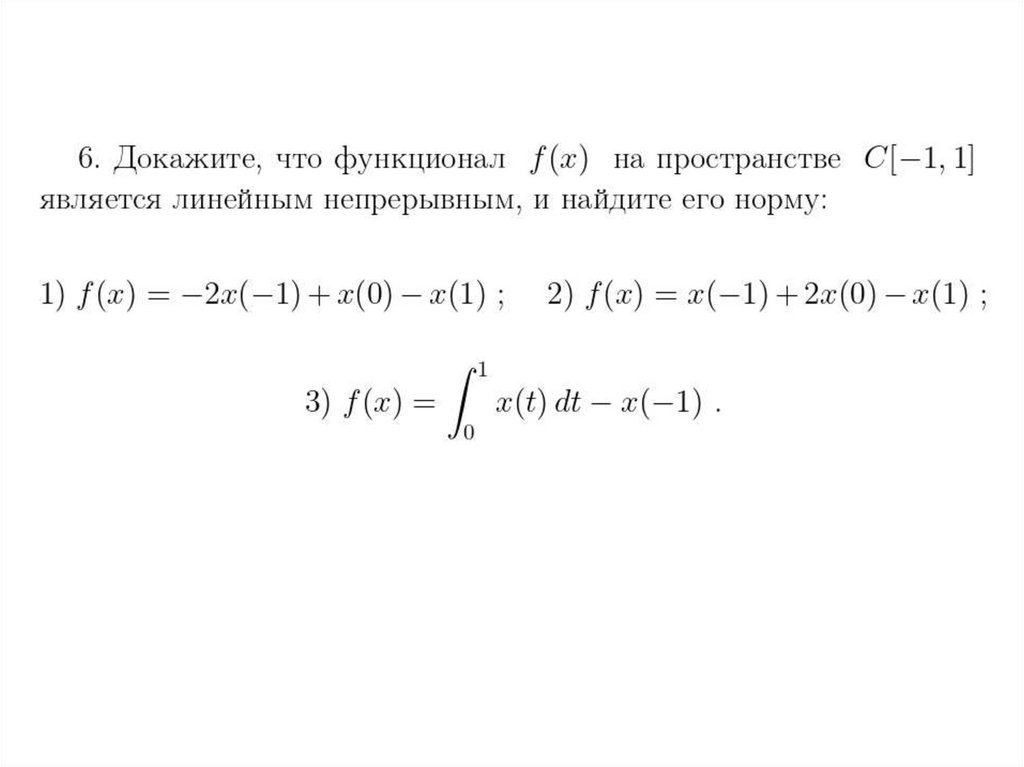 6. Докажите, что функционал $f(x)$ на пространстве $C[-1,1]$ является линейным непрерывным, и найдите его норму:

1) $f(x) = -2x(-1) + x(0) - x(1)$ ; 2) $f(x) = x(-1) + 2x(0) - x(1)$ ;

3) $f(x) = \int_0^1 x(t)\,dt - x(-1)$ .